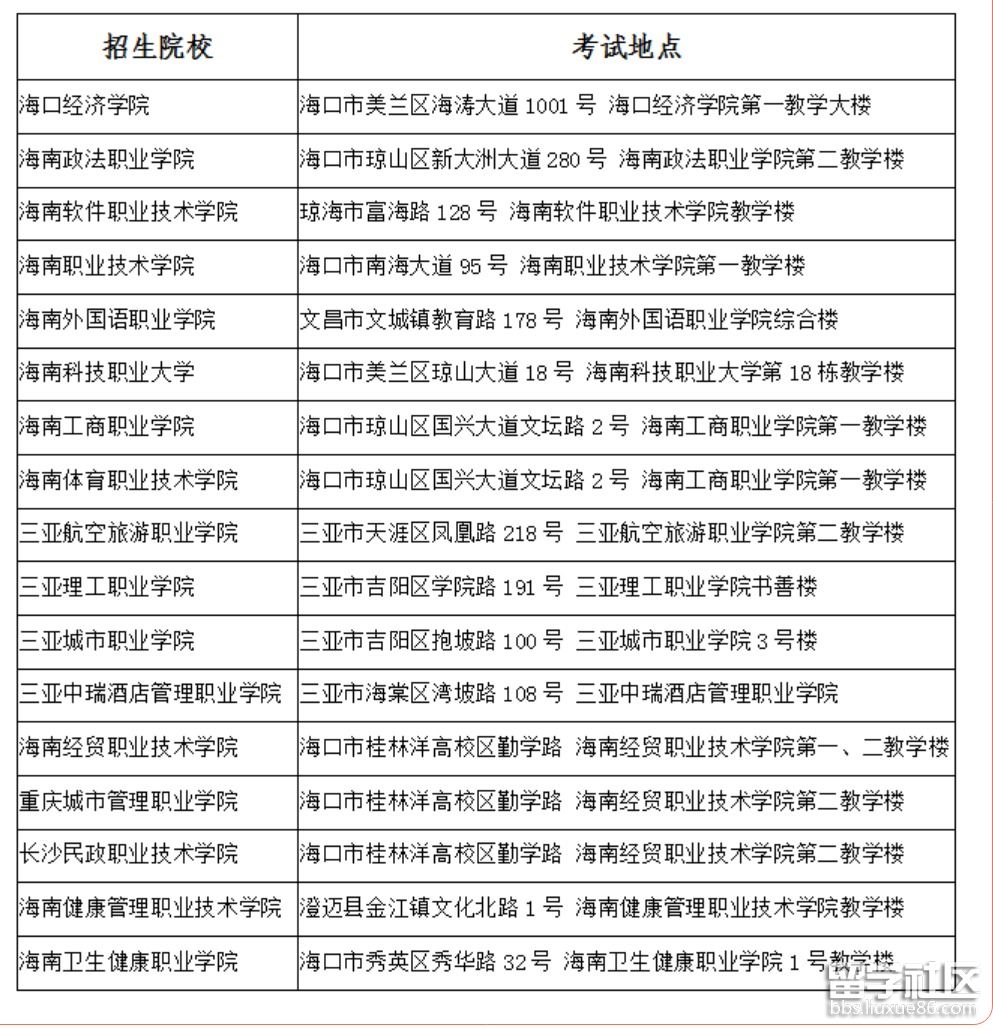 | 招生院校 | 考试地点 |
|---|---|
| 海口经济学院 | 海口市美兰区海涛大道 1001 号 海口经济学院第一教学大楼 |
| 海南政法职业学院 | 海口市琼山区新大洲大道 280 号 海南政法职业学院第二教学楼 |
| 海南软件职业技术学院 | 琼海市富海路 128 号 海南软件职业技术学院教学楼 |
| 海南职业技术学院 | 海口市南海大道 95 号 海南职业技术学院第一教学楼 |
| 海南外国语职业学院 | 文昌市文城镇教育路 178 号 海南外国语职业学院综合楼 |
| 海南科技职业大学 | 海口市美兰区琼山大道 18 号 海南科技职业大学第 18 栋教学楼 |
| 海南工商职业学院 | 海口市琼山区国兴大道文坛路 2 号 海南工商职业学院第一教学楼 |
| 海南体育职业技术学院 | 海口市琼山区国兴大道文坛路 2 号 海南工商职业学院第一教学楼 |
| 三亚航空旅游职业学院 | 三亚市天涯区凤凰路 218 号 三亚航空旅游职业学院第二教学楼 |
| 三亚理工职业学院 | 三亚市吉阳区学院路 191 号 三亚理工职业学院书善楼 |
| 三亚城市职业学院 | 三亚市吉阳区抱坡路 100 号 三亚城市职业学院 3 号楼 |
| 三亚中瑞酒店管理职业学院 | 三亚市海棠区湾坡路 108 号 三亚中瑞酒店管理职业学院 |
| 海南经贸职业技术学院 | 海口市桂林洋高校区勤学路 海南经贸职业技术学院第一、二教学楼 |
| 重庆城市管理职业学院 | 海口市桂林洋高校区勤学路 海南经贸职业技术学院第二教学楼 |
| 长沙民政职业技术学院 | 海口市桂林洋高校区勤学路 海南经贸职业技术学院第二教学楼 |
| 海南健康管理职业技术学院 | 澄迈县金江镇文化北路 1 号 海南健康管理职业技术学院教学楼 |
| 海南卫生健康职业学院 | 海口市秀英区秀华路 32 号 海南卫生健康职业学院 1 号教学楼 |

留学社区
bbs.liuxue86.com